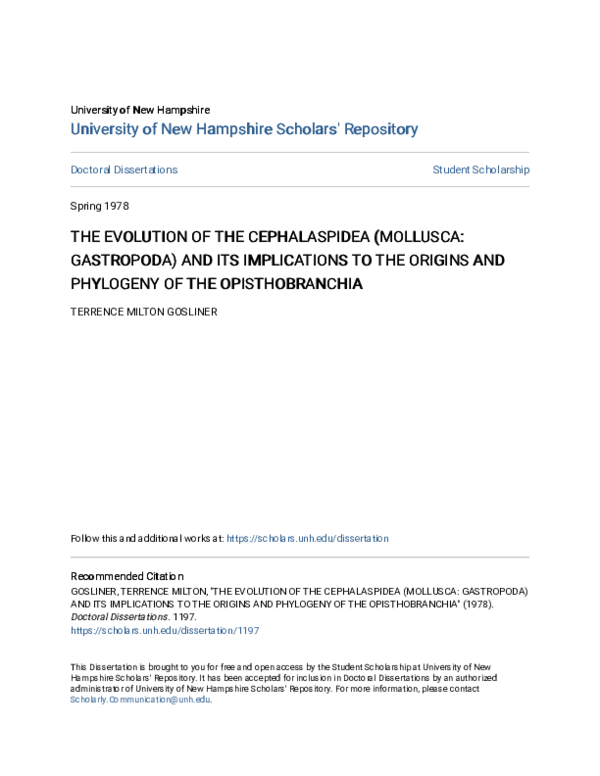 University of New Hampshire
University of New Hampshire Scholars' Repository

Doctoral Dissertations

Student Scholarship

Spring 1978

THE EVOLUTION OF THE CEPHALASPIDEA (MOLLUSCA: GASTROPODA) AND ITS IMPLICATIONS TO THE ORIGINS AND PHYLOGENY OF THE OPISTHOBRANCHIA

TERRENCE MILTON GOSLINER

Follow this and additional works at: https://scholars.unh.edu/dissertation

Recommended Citation
GOSLINER, TERRENCE MILTON, "THE EVOLUTION OF THE CEPHALASPIDEA (MOLLUSCA: GASTROPODA) AND ITS IMPLICATIONS TO THE ORIGINS AND PHYLOGENY OF THE OPISTHOBRANCHIA" (1978). Doctoral Dissertations. 1197.
https://scholars.unh.edu/dissertation/1197

This Dissertation is brought to you for free and open access by the Student Scholarship at University of New Hampshire Scholars' Repository. It has been accepted for inclusion in Doctoral Dissertations by an authorized administrator of University of New Hampshire Scholars' Repository. For more information, please contact Scholarly.Communication@unh.edu.